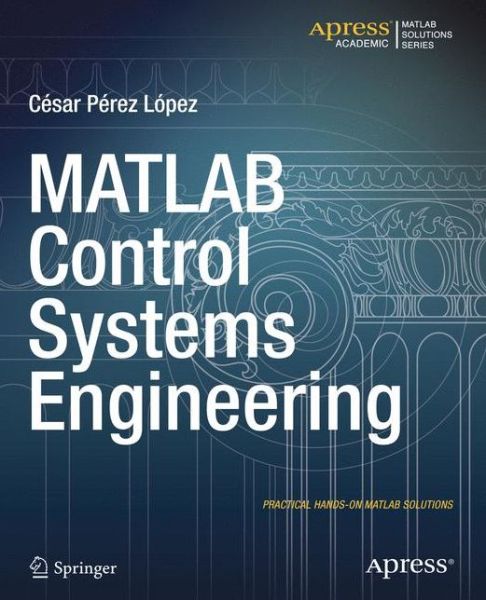 Apress®
ACADEMIC
MATLAB
SOLUTIONS
SERIES

César Pérez López

MATLAB
Control
Systems
Engineering

PRACTICAL HANDS-ON MATLAB SOLUTIONS

Springer

Apress®